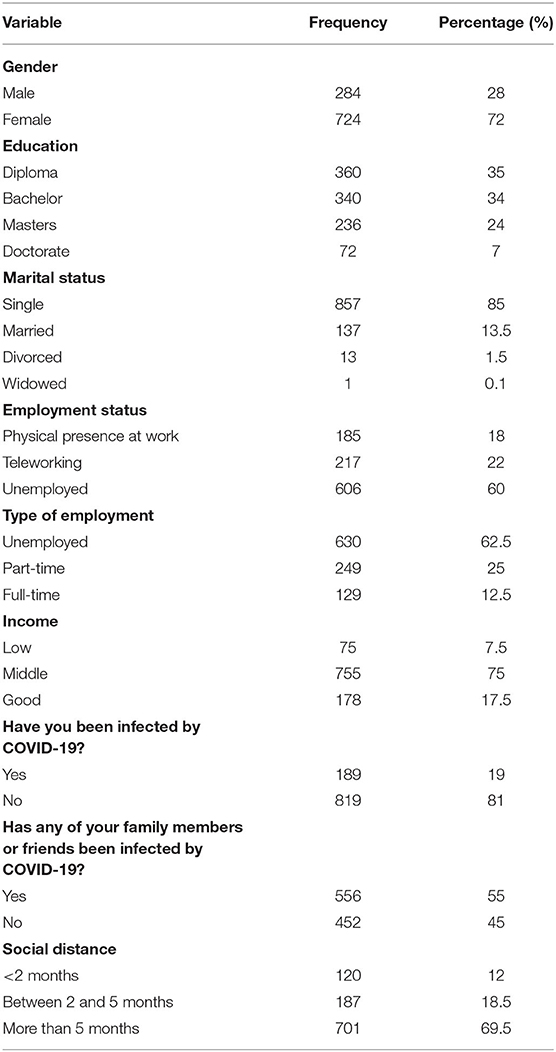 | Variable | Frequency | Percentage (%) |
|---|---|---|
| **Gender** | | |
| Male | 284 | 28 |
| Female | 724 | 72 |
| **Education** | | |
| Diploma | 360 | 35 |
| Bachelor | 340 | 34 |
| Masters | 236 | 24 |
| Doctorate | 72 | 7 |
| **Marital status** | | |
| Single | 857 | 85 |
| Married | 137 | 13.5 |
| Divorced | 13 | 1.5 |
| Widowed | 1 | 0.1 |
| **Employment status** | | |
| Physical presence at work | 185 | 18 |
| Teleworking | 217 | 22 |
| Unemployed | 606 | 60 |
| **Type of employment** | | |
| Unemployed | 630 | 62.5 |
| Part-time | 249 | 25 |
| Full-time | 129 | 12.5 |
| **Income** | | |
| Low | 75 | 7.5 |
| Middle | 755 | 75 |
| Good | 178 | 17.5 |
| **Have you been infected by COVID-19?** | | |
| Yes | 189 | 19 |
| No | 819 | 81 |
| **Has any of your family members or friends been infected by COVID-19?** | | |
| Yes | 556 | 55 |
| No | 452 | 45 |
| **Social distance** | | |
| <2 months | 120 | 12 |
| Between 2 and 5 months | 187 | 18.5 |
| More than 5 months | 701 | 69.5 |